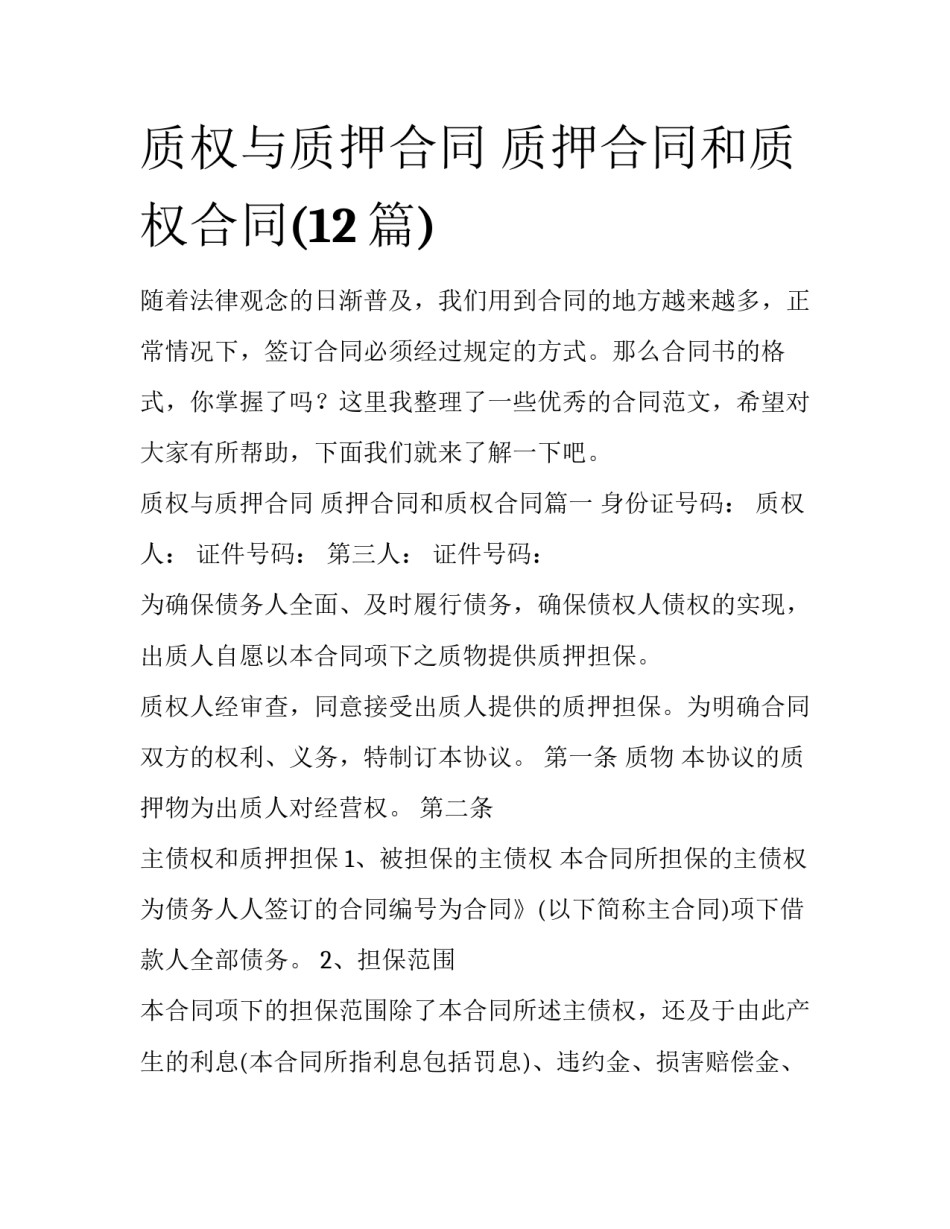 质权与质押合同 质押合同和质权合同(12 篇)

随着法律观念的日渐普及，我们用到合同的地方越来越多，正常情况下，签订合同必须经过规定的方式。那么合同书的格式，你掌握了吗？这里我整理了一些优秀的合同范文，希望对大家有所帮助，下面我们就来了解一下吧。

质权与质押合同 质押合同和质权合同篇一 身份证号码： 质权人： 证件号码： 第三人： 证件号码：

为确保债务人全面、及时履行债务，确保债权人债权的实现，出质人自愿以本合同项下之质物提供质押担保。

质权人经审查，同意接受出质人提供的质押担保。为明确合同双方的权利、义务，特制订本协议。 第一条 质物 本协议的质押物为出质人对经营权。 第二条

主债权和质押担保 1、被担保的主债权 本合同所担保的主债权为债务人人签订的合同编号为合同》(以下简称主合同)项下借款人全部债务。 2、担保范围

本合同项下的担保范围除了本合同所述主债权，还及于由此产生的利息(本合同所指利息包括罚息)、违约金、损害赔偿金、